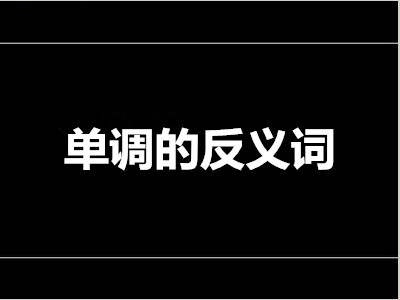 单调的反义词